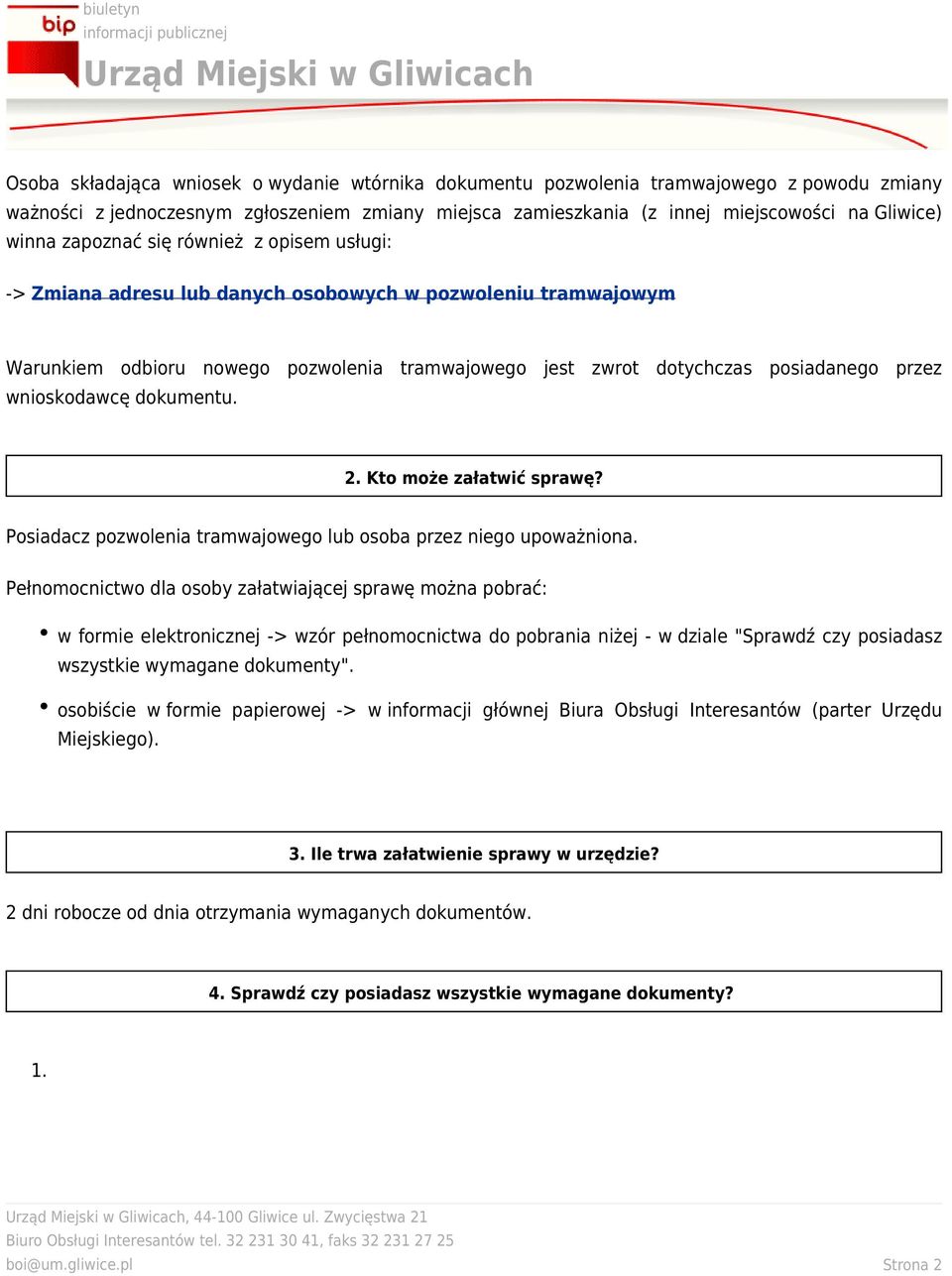 bip
biuletyn
informacji publicznej
Urząd Miejski w Gliwicach

Osoba składająca wniosek o wydanie wtórnika dokumentu pozwolenia tramwajowego z powodu zmiany ważności z jednoczesnym zgłoszeniem zmiany miejsca zamieszkania (z innej miejscowości na Gliwice) winna zapoznać się również z opisem usługi:

-> Zmiana adresu lub danych osobowych w pozwoleniu tramwajowym

Warunkiem odbioru nowego pozwolenia tramwajowego jest zwrot dotychczas posiadanego przez wnioskodawcę dokumentu.

2. Kto może załatwić sprawę?

Posiadacz pozwolenia tramwajowego lub osoba przez niego upoważniona.

Pełnomocnictwo dla osoby załatwiającej sprawę można pobrać:

• w formie elektronicznej -> wzór pełnomocnictwa do pobrania niżej - w dziale "Sprawdź czy posiadasz wszystkie wymagane dokumenty".
• osobiście w formie papierowej -> w informacji głównej Biura Obsługi Interesantów (parter Urzędu Miejskiego).

3. Ile trwa załatwienie sprawy w urzędzie?

2 dni robocze od dnia otrzymania wymaganych dokumentów.

4. Sprawdź czy posiadasz wszystkie wymagane dokumenty?

1.

Urząd Miejski w Gliwicach, 44-100 Gliwice ul. Zwycięstwa 21
Biuro Obsługi Interesantów tel. 32 231 30 41, faks 32 231 27 25
boi@um.gliwice.pl
Strona 2